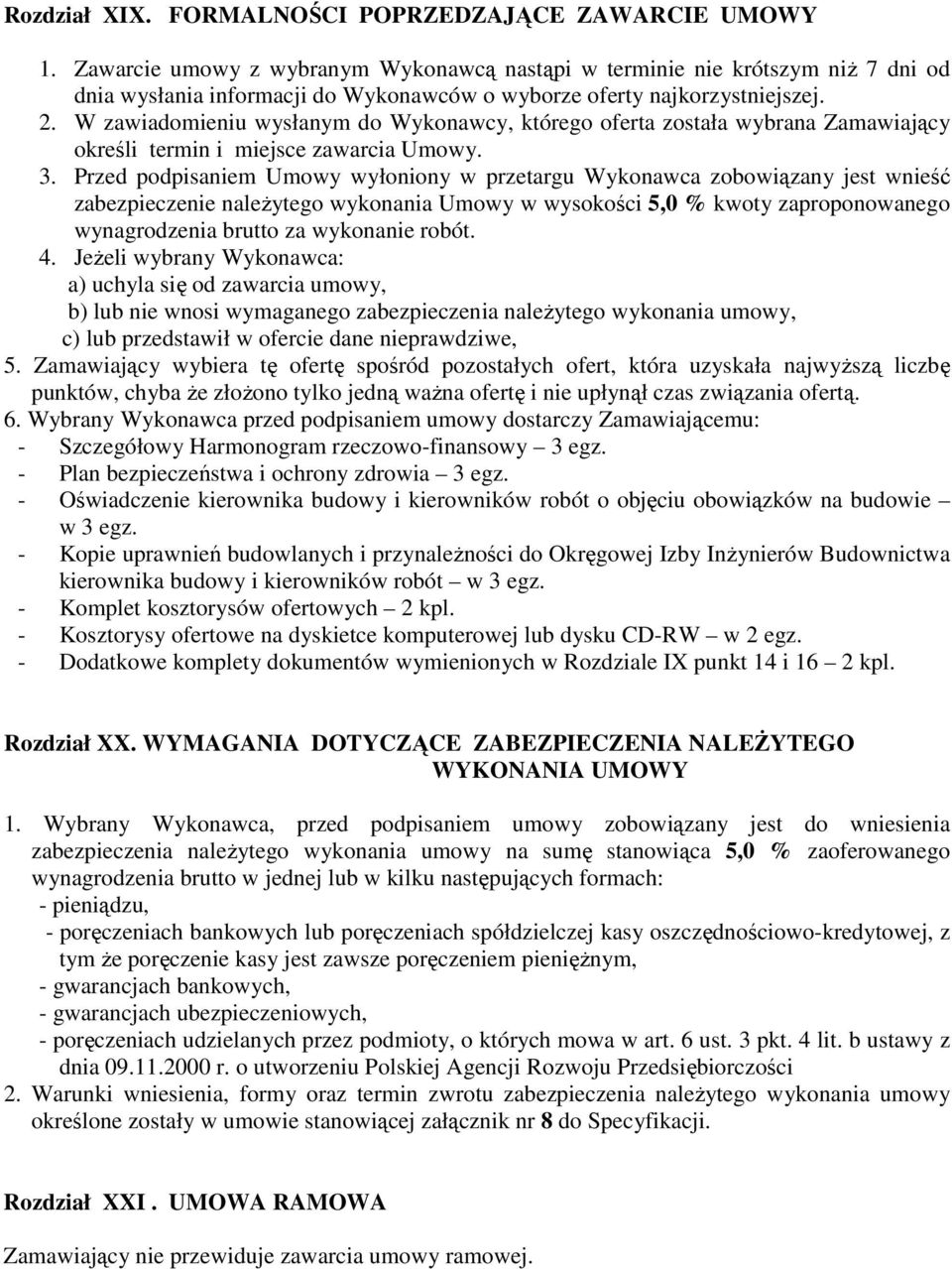 Rozdział XIX. FORMALNOŚCI POPRZEDZAJĄCE ZAWARCIE UMOWY

1. Zawarcie umowy z wybranym Wykonawcą nastąpi w terminie nie krótszym niż 7 dni od dnia wysłania informacji do Wykonawców o wyborze oferty najkorzystniejszej.
2. W zawiadomieniu wysłanym do Wykonawcy, którego oferta została wybrana Zamawiający określi termin i miejsce zawarcia Umowy.
3. Przed podpisaniem Umowy wyłoniony w przetargu Wykonawca zobowiązany jest wnieść zabezpieczenie należytego wykonania Umowy w wysokości 5,0 % kwoty zaproponowanego wynagrodzenia brutto za wykonanie robót.
4. Jeżeli wybrany Wykonawca:
a) uchyla się od zawarcia umowy,
b) lub nie wnosi wymaganego zabezpieczenia należytego wykonania umowy,
c) lub przedstawił w ofercie dane nieprawdziwe,
5. Zamawiający wybiera tę ofertę spośród pozostałych ofert, która uzyskała najwyższą liczbę punktów, chyba że złożono tylko jedną ważna ofertę i nie upłynął czas związania ofertą.
6. Wybrany Wykonawca przed podpisaniem umowy dostarczy Zamawiającemu:
- Szczegółowy Harmonogram rzeczowo-finansowy – 3 egz.
- Plan bezpieczeństwa i ochrony zdrowia – 3 egz.
- Oświadczenie kierownika budowy i kierowników robót o objęciu obowiązków na budowie – w 3 egz.
- Kopie uprawnień budowlanych i przynależności do Okręgowej Izby Inżynierów Budownictwa kierownika budowy i kierowników robót – w 3 egz.
- Komplet kosztorysów ofertowych – 2 kpl.
- Kosztorysy ofertowe na dyskietce komputerowej lub dysku CD-RW – w 2 egz.
- Dodatkowe komplety dokumentów wymienionych w Rozdziale IX punkt 14 i 16 – 2 kpl.

Rozdział XX. WYMAGANIA DOTYCZĄCE ZABEZPIECZENIA NALEŻYTEGO WYKONANIA UMOWY

1. Wybrany Wykonawca, przed podpisaniem umowy zobowiązany jest do wniesienia zabezpieczenia należytego wykonania umowy na sumę stanowiąca 5,0 % zaoferowanego wynagrodzenia brutto w jednej lub w kilku następujących formach:
- pieniądzu,
- poręczeniach bankowych lub poręczeniach spółdzielczej kasy oszczędnościowo-kredytowej, z tym że poręczenie kasy jest zawsze poręczeniem pieniężnym,
- gwarancjach bankowych,
- gwarancjach ubezpieczeniowych,
- poręczeniach udzielanych przez podmioty, o których mowa w art. 6 ust. 3 pkt. 4 lit. b ustawy z dnia 09.11.2000 r. o utworzeniu Polskiej Agencji Rozwoju Przedsiębiorczości
2. Warunki wniesienia, formy oraz termin zwrotu zabezpieczenia należytego wykonania umowy określone zostały w umowie stanowiącej załącznik nr 8 do Specyfikacji.

Rozdział XXI . UMOWA RAMOWA

Zamawiający nie przewiduje zawarcia umowy ramowej.